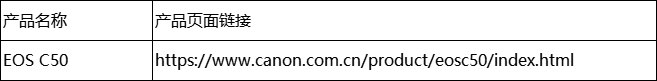 | 产品名称 | 产品页面链接 |
|---|---|
| EOS C50 | https://www.canon.com.cn/product/eosc50/index.html |